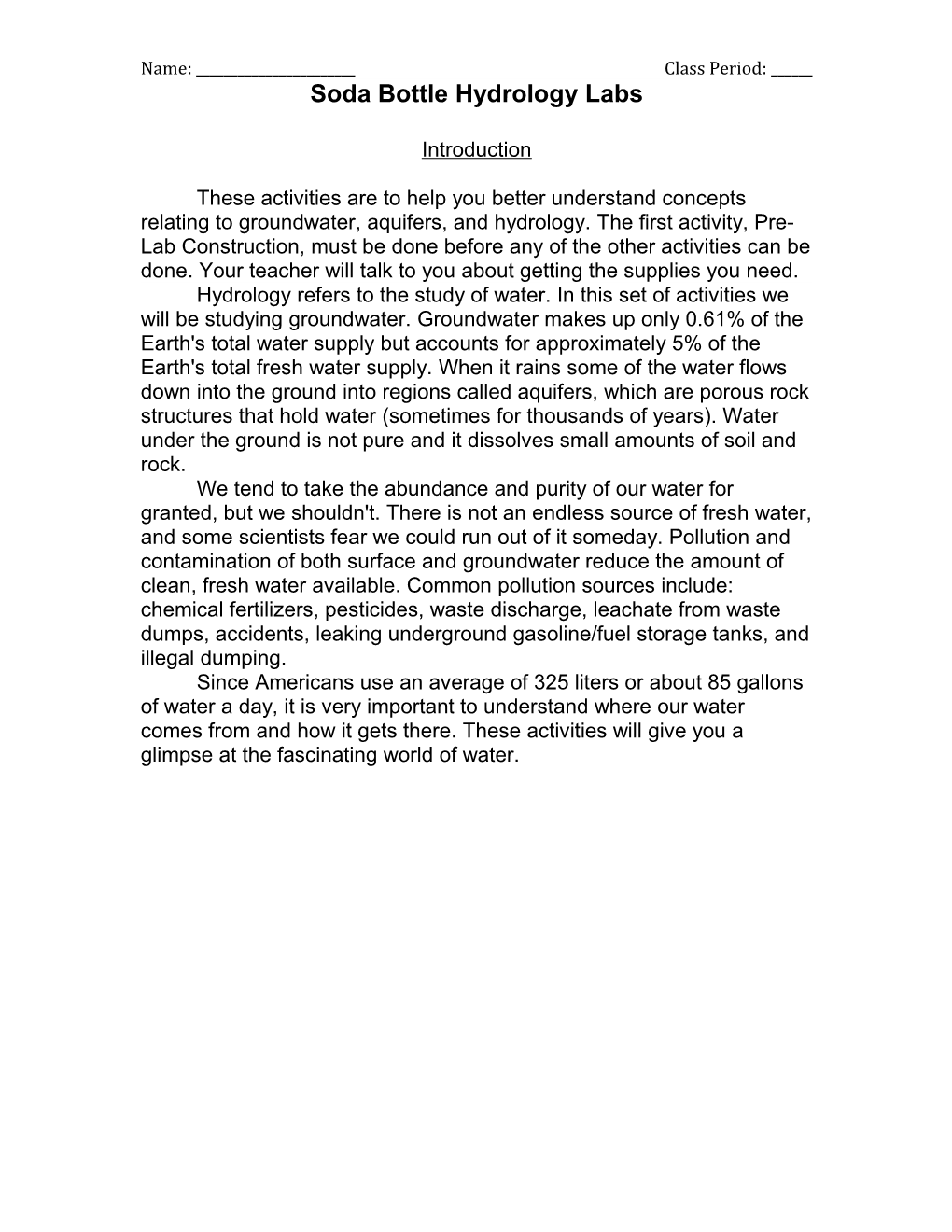 Name: ____________________ Class Period: _____

Soda Bottle Hydrology Labs

Introduction

These activities are to help you better understand concepts relating to groundwater, aquifers, and hydrology. The first activity, Pre-Lab Construction, must be done before any of the other activities can be done. Your teacher will talk to you about getting the supplies you need.

Hydrology refers to the study of water. In this set of activities we will be studying groundwater. Groundwater makes up only 0.61% of the Earth's total water supply but accounts for approximately 5% of the Earth's total fresh water supply. When it rains some of the water flows down into the ground into regions called aquifers, which are porous rock structures that hold water (sometimes for thousands of years). Water under the ground is not pure and it dissolves small amounts of soil and rock.

We tend to take the abundance and purity of our water for granted, but we shouldn't. There is not an endless source of fresh water, and some scientists fear we could run out of it someday. Pollution and contamination of both surface and groundwater reduce the amount of clean, fresh water available. Common pollution sources include: chemical fertilizers, pesticides, waste discharge, leachate from waste dumps, accidents, leaking underground gasoline/fuel storage tanks, and illegal dumping.

Since Americans use an average of 325 liters or about 85 gallons of water a day, it is very important to understand where our water comes from and how it gets there. These activities will give you a glimpse at the fascinating world of water.